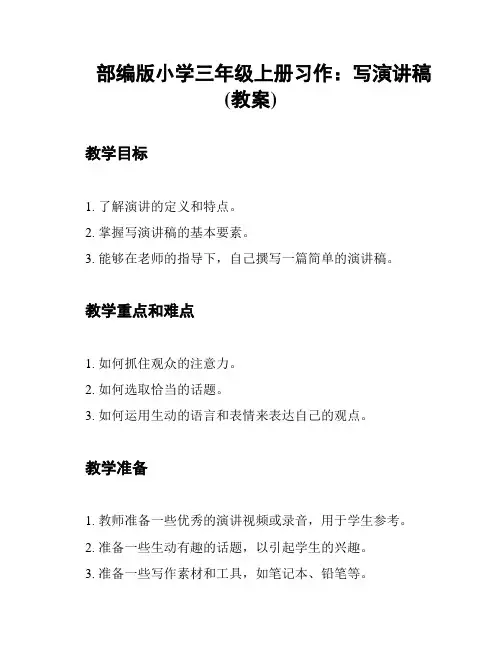 部编版小学三年级上册习作：写演讲稿(教案)

教学目标

1. 了解演讲的定义和特点。
2. 掌握写演讲稿的基本要素。
3. 能够在老师的指导下，自己撰写一篇简单的演讲稿。

教学重点和难点

1. 如何抓住观众的注意力。
2. 如何选取恰当的话题。
3. 如何运用生动的语言和表情来表达自己的观点。

教学准备

1. 教师准备一些优秀的演讲视频或录音，用于学生参考。
2. 准备一些生动有趣的话题，以引起学生的兴趣。
3. 准备一些写作素材和工具，如笔记本、铅笔等。